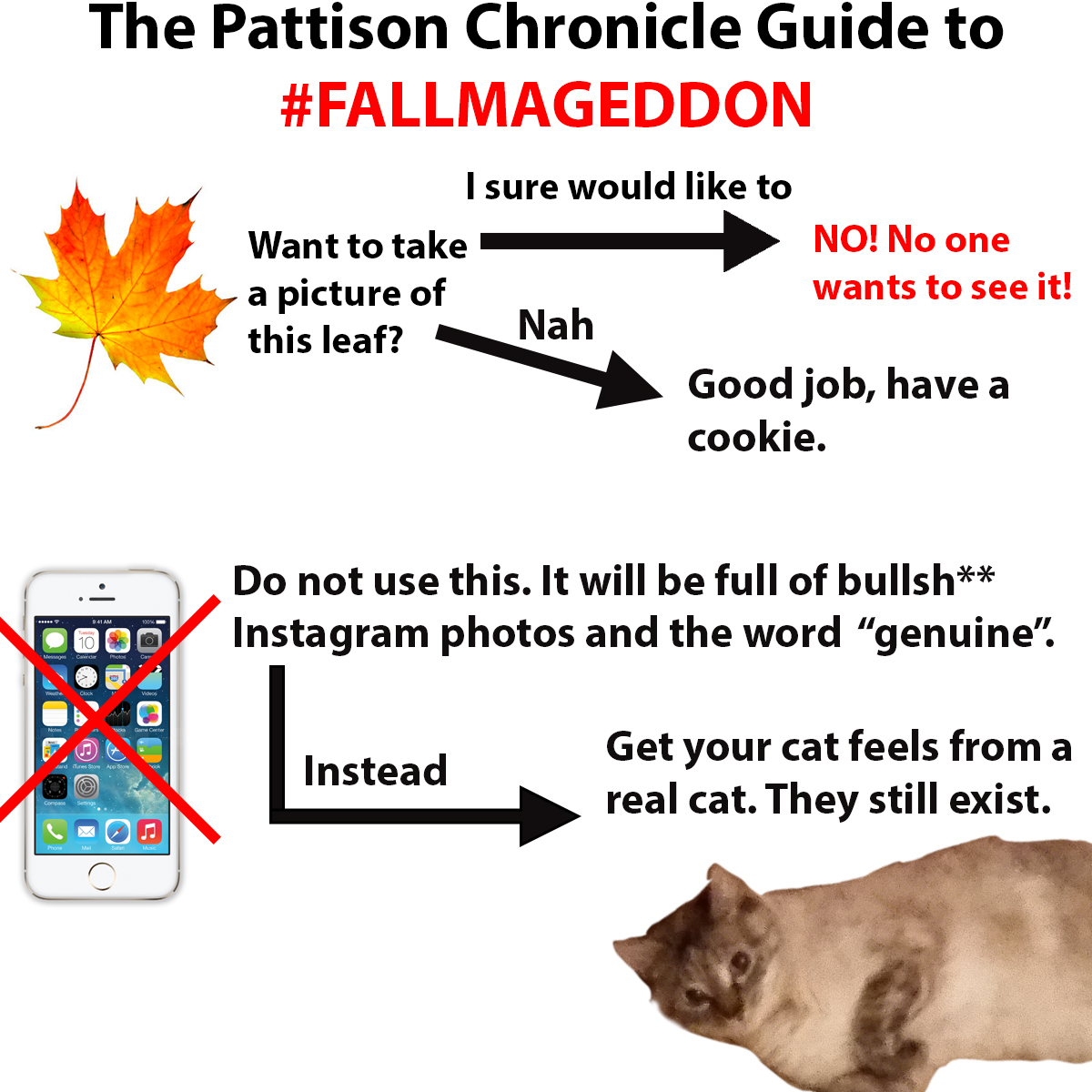 The Pattison Chronicle Guide to
#FALLMAGEDDON

Want to take a picture of this leaf?

I sure would like to

NO! No one wants to see it!

Nah

Good job, have a cookie.

Do not use this. It will be full of bullsh** Instagram photos and the word "genuine".

Instead

Get your cat feels from a real cat. They still exist.